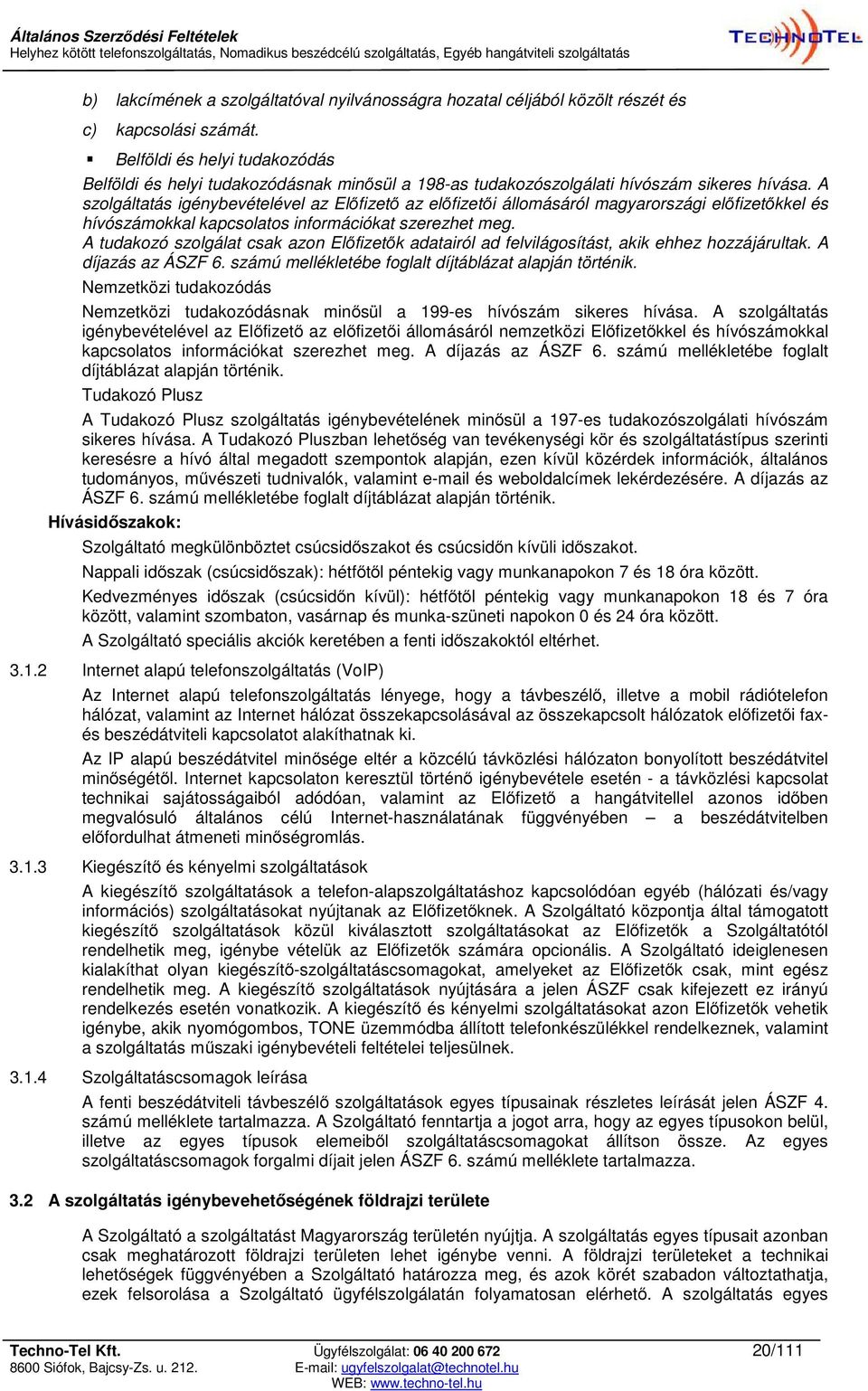 Általános Szerződési Feltételek
Helyhez kötött telefonszolgáltatás, Nomadikus beszédcélú szolgáltatás, Egyéb hangátviteli szolgáltatás

TECHNOTEL

b) lakcímének a szolgáltatóval nyilvánosságra hozatal céljából közölt részét és

c) kapcsolási számát.

▪ Belföldi és helyi tudakozódás

Belföldi és helyi tudakozódásnak minősül a 198-as tudakozószolgálati hívószám sikeres hívása. A szolgáltatás igénybevételével az Előfizető az előfizetői állomásáról magyarországi előfizetőkkel és hívószámokkal kapcsolatos információkat szerezhet meg.

A tudakozó szolgálat csak azon Előfizetők adatairól ad felvilágosítást, akik ehhez hozzájárultak. A díjazás az ÁSZF 6. számú mellékletébe foglalt díjtáblázat alapján történik.

Nemzetközi tudakozódás

Nemzetközi tudakozódásnak minősül a 199-es hívószám sikeres hívása. A szolgáltatás igénybevételével az Előfizető az előfizetői állomásáról nemzetközi Előfizetőkkel és hívószámokkal kapcsolatos információkat szerezhet meg. A díjazás az ÁSZF 6. számú mellékletébe foglalt díjtáblázat alapján történik.

Tudakozó Plusz

A Tudakozó Plusz szolgáltatás igénybevételének minősül a 197-es tudakozószolgálati hívószám sikeres hívása. A Tudakozó Pluszban lehetőség van tevékenységi kör és szolgáltatástípus szerinti keresésre a hívó által megadott szempontok alapján, ezen kívül közérdek információk, általános tudományos, művészeti tudnivalók, valamint e-mail és weboldalcímek lekérdezésére. A díjazás az ÁSZF 6. számú mellékletébe foglalt díjtáblázat alapján történik.

Hívásidőszakok:

Szolgáltató megkülönböztet csúcsidőszakot és csúcsidőn kívüli időszakot.

Nappali időszak (csúcsidőszak): hétfőtől péntekig vagy munkanapokon 7 és 18 óra között.

Kedvezményes időszak (csúcsidőn kívül): hétfőtől péntekig vagy munkanapokon 18 és 7 óra között, valamint szombaton, vasárnap és munka-szüneti napokon 0 és 24 óra között.

A Szolgáltató speciális akciók keretében a fenti időszakoktól eltérhet.

3.1.2 Internet alapú telefonszolgáltatás (VoIP)

Az Internet alapú telefonszolgáltatás lényege, hogy a távbeszélő, illetve a mobil rádiótelefon hálózat, valamint az Internet hálózat összekapcsolásával az összekapcsolt hálózatok előfizetői fax- és beszédátviteli kapcsolatot alakíthatnak ki.

Az IP alapú beszédátvitel minősége eltér a közcélú távközlési hálózaton bonyolított beszédátvitel minőségétől. Internet kapcsolaton keresztül történő igénybevétele esetén - a távközlési kapcsolat technikai sajátosságaiból adódóan, valamint az Előfizető a hangátvitellel azonos időben megvalósuló általános célú Internet-használatának függvényében – a beszédátvitelben előfordulhat átmeneti minőségromlás.

3.1.3 Kiegészítő és kényelmi szolgáltatások

A kiegészítő szolgáltatások a telefon-alapszolgáltatáshoz kapcsolódóan egyéb (hálózati és/vagy információs) szolgáltatásokat nyújtanak az Előfizetőknek. A Szolgáltató központja által támogatott kiegészítő szolgáltatások közül kiválasztott szolgáltatásokat az Előfizetők a Szolgáltatótól rendelhetik meg, igénybe vételük az Előfizetők számára opcionális. A Szolgáltató ideiglenesen kialakíthat olyan kiegészítő-szolgáltatáscsomagokat, amelyeket az Előfizetők csak, mint egész rendelhetik meg. A kiegészítő szolgáltatások nyújtására a jelen ÁSZF csak kifejezett ez irányú rendelkezés esetén vonatkozik. A kiegészítő és kényelmi szolgáltatásokat azon Előfizetők vehetik igénybe, akik nyomógombos, TONE üzemmódba állított telefonkészülékkel rendelkeznek, valamint a szolgáltatás műszaki igénybevételi feltételei teljesülnek.

3.1.4 Szolgáltatáscsomagok leírása

A fenti beszédátviteli távbeszélő szolgáltatások egyes típusainak részletes leírását jelen ÁSZF 4. számú melléklete tartalmazza. A Szolgáltató fenntartja a jogot arra, hogy az egyes típusokon belül, illetve az egyes típusok elemeiből szolgáltatáscsomagokat állítson össze. Az egyes szolgáltatáscsomagok forgalmi díjait jelen ÁSZF 6. számú melléklete tartalmazza.

3.2 A szolgáltatás igénybevehetőségének földrajzi területe

A Szolgáltató a szolgáltatást Magyarország területén nyújtja. A szolgáltatás egyes típusait azonban csak meghatározott földrajzi területen lehet igénybe venni. A földrajzi területeket a technikai lehetőségek függvényében a Szolgáltató határozza meg, és azok körét szabadon változtathatja, ezek felsorolása a Szolgáltató ügyfélszolgálatán folyamatosan elérhető. A szolgáltatás egyes

Techno-Tel Kft.
8600 Siófok, Bajcsy-Zs. u. 212.
Ügyfélszolgálat: 06 40 200 672
E-mail: ugyfelszolgalat@technotel.hu
WEB: www.techno-tel.hu
20/111